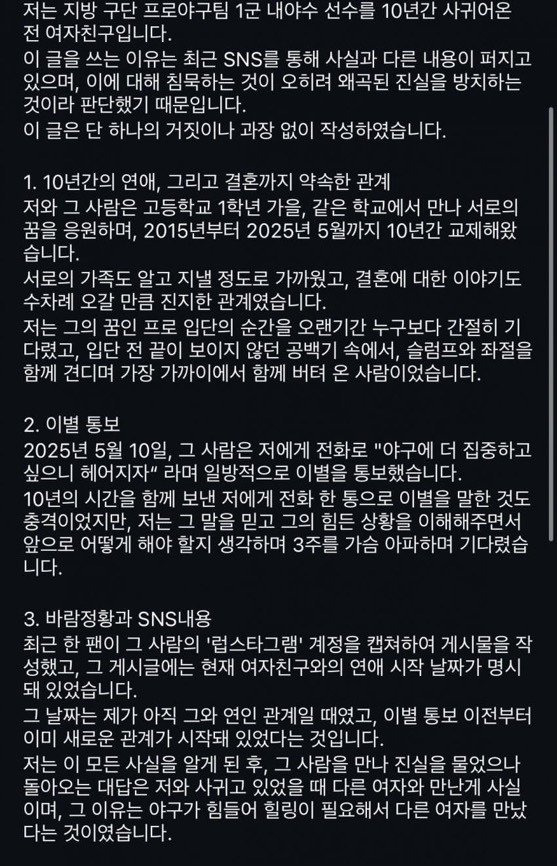 저는 지방 구단 프로야구팀 1군 내야수 선수를 10년간 사귀어온 전 여자친구입니다.
이 글을 쓰는 이유는 최근 SNS를 통해 사실과 다른 내용이 퍼지고 있으며, 이에 대해 침묵하는 것이 오히려 왜곡된 진실을 방치하는 것이라 판단했기 때문입니다.
이 글은 단 하나의 거짓이나 과장 없이 작성하였습니다.

1. 10년간의 연애, 그리고 결혼까지 약속한 관계
저와 그 사람은 고등학교 1학년 가을, 같은 학교에서 만나 서로의 꿈을 응원하며, 2015년부터 2025년 5월까지 10년간 교제해왔습니다.
서로의 가족도 알고 지낼 정도로 가까웠고, 결혼에 대한 이야기도 수차례 오갈 만큼 진지한 관계였습니다.
저는 그의 꿈인 프로 입단의 순간을 오랜기간 누구보다 간절히 기다렸고, 입단 전 끝이 보이지 않던 공백기 속에서, 슬럼프와 좌절을 함께 견디며 가장 가까이에서 함께 버텨 온 사람이었습니다.

2. 이별 통보
2025년 5월 10일, 그 사람은 저에게 전화로 "야구에 더 집중하고 싶으니 헤어지자" 라며 일방적으로 이별을 통보했습니다.
10년의 시간을 함께 보낸 저에게 전화 한 통으로 이별을 말한 것도 충격이었지만, 저는 그 말을 믿고 그의 힘든 상황을 이해해주면서 앞으로 어떻게 해야 할지 생각하며 3주를 가슴 아파하며 기다렸습니다.

3. 바람정황과 SNS내용
최근 한 팬이 그 사람의 '럽스타그램' 계정을 캡쳐하여 게시물을 작성했고, 그 게시글에는 현재 여자친구와의 연애 시작 날짜가 명시돼 있었습니다.
그 날짜는 제가 아직 그와 연인 관계일 때였고, 이별 통보 이전부터 이미 새로운 관계가 시작돼 있었다는 것입니다.
저는 이 모든 사실을 알게 된 후, 그 사람을 만나 진실을 물었으나 돌아오는 대답은 저와 사귀고 있었을 때 다른 여자와 만난게 사실이며, 그 이유는 야구가 힘들어 힐링이 필요해서 다른 여자를 만났다는 것이였습니다.